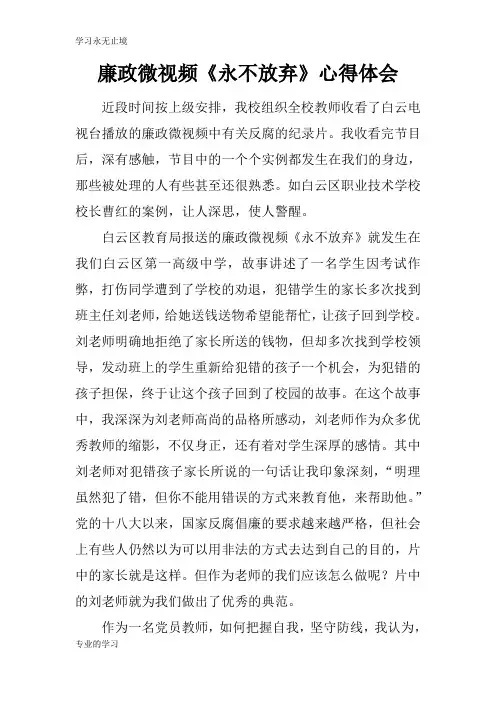 学习永无止境

廉政微视频《永不放弃》心得体会

近段时间按上级安排，我校组织全校教师收看了白云电视台播放的廉政微视频中有关反腐的纪录片。我收看完节目后，深有感触，节目中的一个个实例都发生在我们的身边，那些被处理的人有些甚至还很熟悉。如白云区职业技术学校校长曹红的案例，让人深思，使人警醒。

白云区教育局报送的廉政微视频《永不放弃》就发生在我们白云区第一高级中学，故事讲述了一名学生因考试作弊，打伤同学遭到了学校的劝退，犯错学生的家长多次找到班主任刘老师，给她送钱送物希望能帮忙，让孩子回到学校。刘老师明确地拒绝了家长所送的钱物，但却多次找到学校领导，发动班上的学生重新给犯错的孩子一个机会，为犯错的孩子担保，终于让这个孩子回到了校园的故事。在这个故事中，我深深为刘老师高尚的品格所感动，刘老师作为众多优秀教师的缩影，不仅身正，还有着对学生深厚的感情。其中刘老师对犯错孩子家长所说的一句话让我印象深刻，“明理虽然犯了错，但你不能用错误的方式来教育他，来帮助他。”党的十八大以来，国家反腐倡廉的要求越来越严格，但社会上有些人仍然以为可以用非法的方式去达到自己的目的，片中的家长就是这样。但作为老师的我们应该怎么做呢？片中的刘老师就为我们做出了优秀的典范。

作为一名党员教师，如何把握自我，坚守防线，我认为，

专业的学习